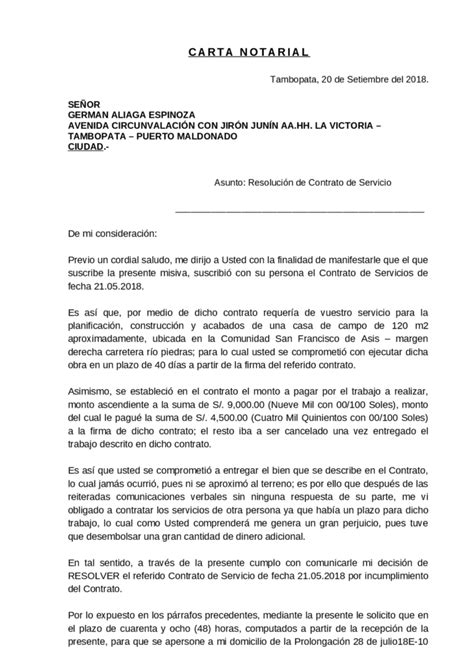 CARTA NOTARIAL

Tambopata, 20 de Setiembre del 2018.

SEÑOR
GERMAN ALIAGA ESPINOZA
AVENIDA CIRCUNVALACIÓN CON JIRÓN JUNÍN AA.HH. LA VICTORIA – TAMBOPATA – PUERTO MALDONADO
CIUDAD.-

Asunto: Resolución de Contrato de Servicio

De mi consideración:

Previo un cordial saludo, me dirijo a Usted con la finalidad de manifestarle que el que suscribe la presente misiva, suscribió con su persona el Contrato de Servicios de fecha 21.05.2018.

Es así que, por medio de dicho contrato requería de vuestro servicio para la planificación, construcción y acabados de una casa de campo de 120 m2 aproximadamente, ubicada en la Comunidad San Francisco de Asis – margen derecha carretera río piedras; para lo cual usted se comprometió con ejecutar dicha obra en un plazo de 40 días a partir de la firma del referido contrato.

Asimismo, se estableció en el contrato el monto a pagar por el trabajo a realizar, monto ascendiente a la suma de S/. 9,000.00 (Nueve Mil con 00/100 Soles), monto del cual le pagué la suma de S/. 4,500.00 (Cuatro Mil Quinientos con 00/100 Soles) a la firma de dicho contrato; el resto iba a ser cancelado una vez entregado el trabajo descrito en dicho contrato.

Es así que usted se comprometió a entregar el bien que se describe en el Contrato, lo cual jamás ocurrió, pues ni se aproximó al terreno; es por ello que después de las reiteradas comunicaciones verbales sin ninguna respuesta de su parte, me vi obligado a contratar los servicios de otra persona ya que había un plazo para dicho trabajo, lo cual como Usted comprenderá me genera un gran perjuicio, pues tuve que desembolsar una gran cantidad de dinero adicional.

En tal sentido, a través de la presente cumplo con comunicarle mi decisión de RESOLVER el referido Contrato de Servicio de fecha 21.05.2018 por incumplimiento del Contrato.

Por lo expuesto en los párrafos precedentes, mediante la presente le solicito que en el plazo de cuarenta y ocho (48) horas, computados a partir de la recepción de la presente, para que se apersone a mi domicilio de la Prolongación 28 de julio18E-10